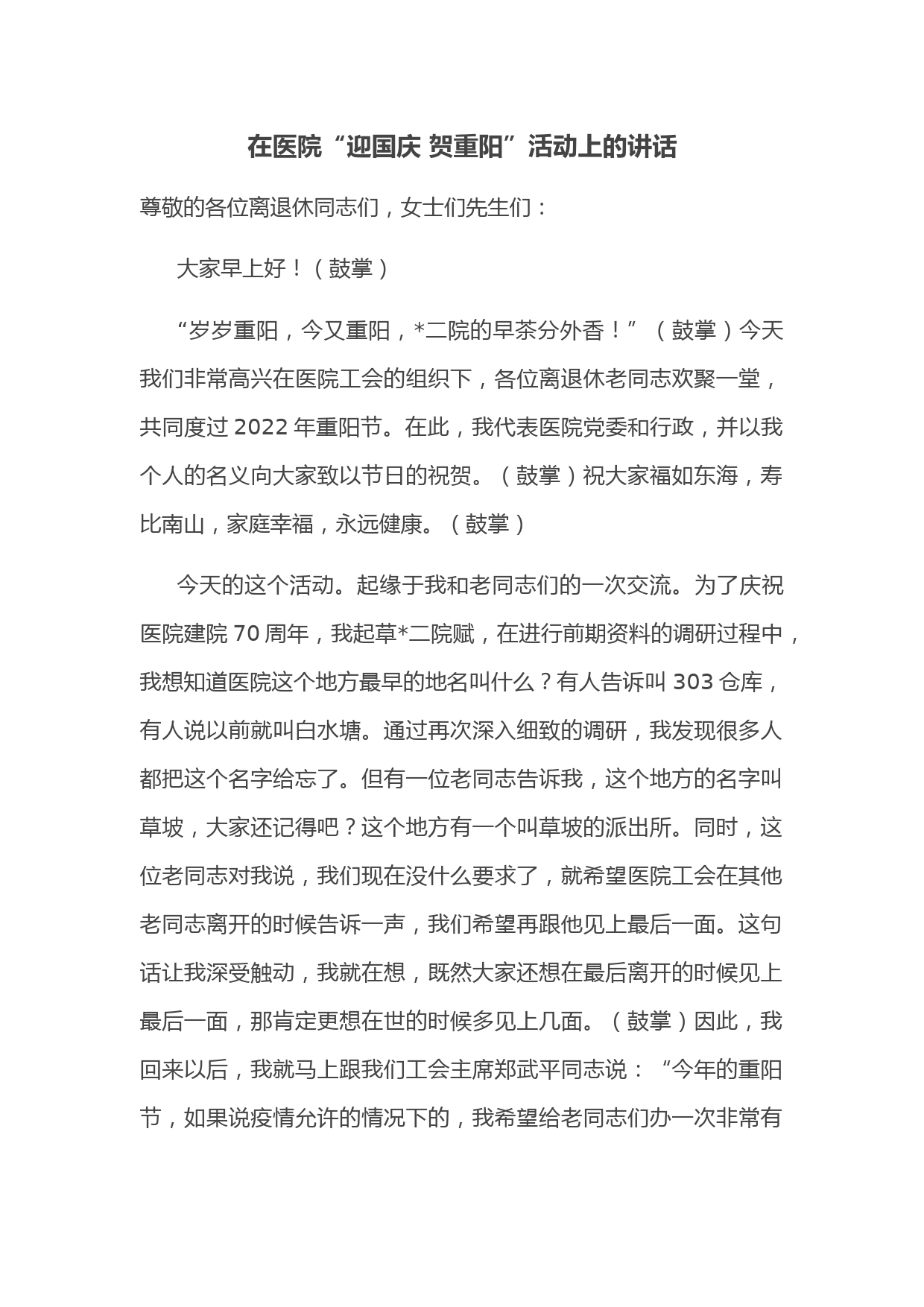 在医院“迎国庆 贺重阳”活动上的讲话

尊敬的各位离退休同志们，女士们先生们：

大家早上好！（鼓掌）

“岁岁重阳，今又重阳，*二院的早茶分外香！”（鼓掌）今天我们非常高兴在医院工会的组织下，各位离退休老同志欢聚一堂，共同度过 2022 年重阳节。在此，我代表医院党委和行政，并以我个人的名义向大家致以节日的祝贺。（鼓掌）祝大家福如东海，寿比南山，家庭幸福，永远健康。（鼓掌）

今天的这个活动。起缘于我和老同志们的一次交流。为了庆祝医院建院 70 周年，我起草*二院赋，在进行前期资料的调研过程中，我想知道医院这个地方最早的地名叫什么？有人告诉叫 303 仓库，有人说以前就叫白水塘。通过再次深入细致的调研，我发现很多人都把这个名字给忘了。但有一位老同志告诉我，这个地方的名字叫草坡，大家还记得吧？这个地方有一个叫草坡的派出所。同时，这位老同志对我说，我们现在没什么要求了，就希望医院工会在其他老同志离开的时候告诉一声，我们希望再跟他见上最后一面。这句话让我深受触动，我就在想，既然大家还想在最后离开的时候见上最后一面，那肯定更想在世的时候多见上几面。（鼓掌）因此，我回来以后，我就马上跟我们工会主席郑武平同志说：“今年的重阳节，如果说疫情允许的情况下的，我希望给老同志们办一次非常有